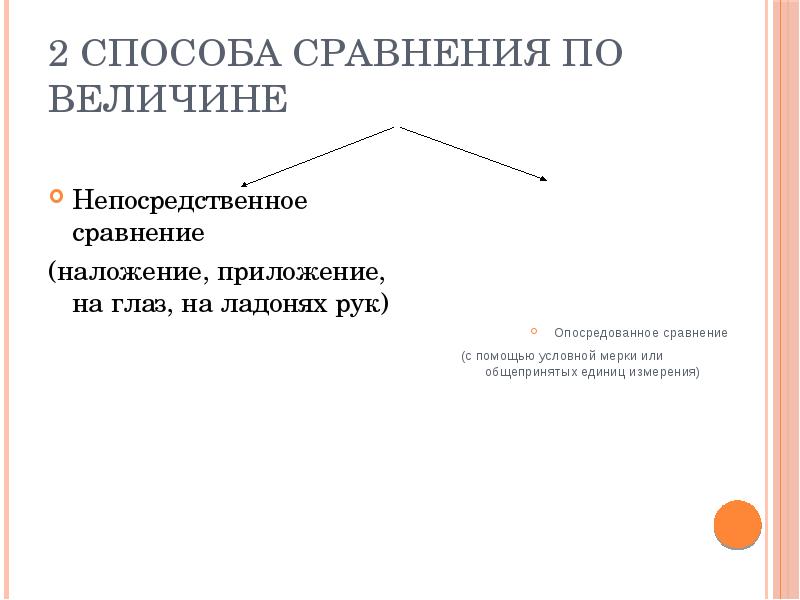 2 СПОСОБА СРАВНЕНИЯ ПО ВЕЛИЧИНЕ

Непосредственное сравнение

(наложение, приложение, на глаз, на ладонях рук)

Опосредованное сравнение

(с помощью условной мерки или общепринятых единиц измерения)